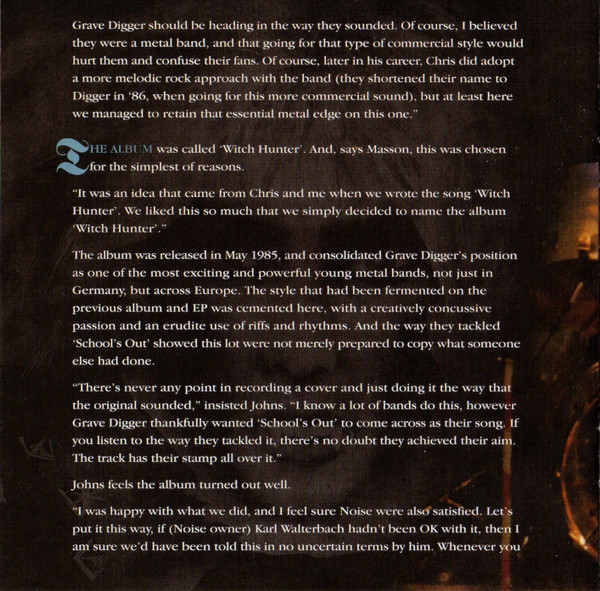 Grave Digger should be heading in the way they sounded. Of course, I believed they were a metal band, and that going for that type of commercial style would hurt them and confuse their fans. Of course, later in his career, Chris did adopt a more melodic rock approach with the band (they shortened their name to Digger in '86, when going for this more commercial sound), but at least here we managed to retain that essential metal edge on this one."

THE ALBUM was called 'Witch Hunter'. And, says Masson, this was chosen for the simplest of reasons.

"It was an idea that came from Chris and me when we wrote the song 'Witch Hunter'. We liked this so much that we simply decided to name the album 'Witch Hunter'."

The album was released in May 1985, and consolidated Grave Digger's position as one of the most exciting and powerful young metal bands, not just in Germany, but across Europe. The style that had been fermented on the previous album and EP was cemented here, with a creatively concussive passion and an erudite use of riffs and rhythms. And the way they tackled 'School's Out' showed this lot were not merely prepared to copy what someone else had done.

"There's never any point in recording a cover and just doing it the way that the original sounded," insisted Johns. "I know a lot of bands do this, however Grave Digger thankfully wanted 'School's Out' to come across as their song. If you listen to the way they tackled it, there's no doubt they achieved their aim. The track has their stamp all over it."

Johns feels the album turned out well.

"I was happy with what we did, and I feel sure Noise were also satisfied. Let's put it this way, if (Noise owner) Karl Walterbach hadn't been OK with it, then I am sure we'd have been told this in no uncertain terms by him. Whenever you